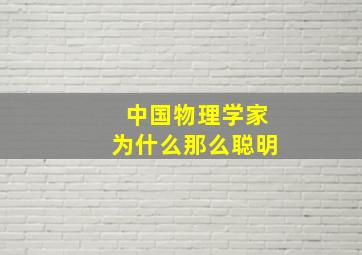 中国物理学家
为什么那么聪明